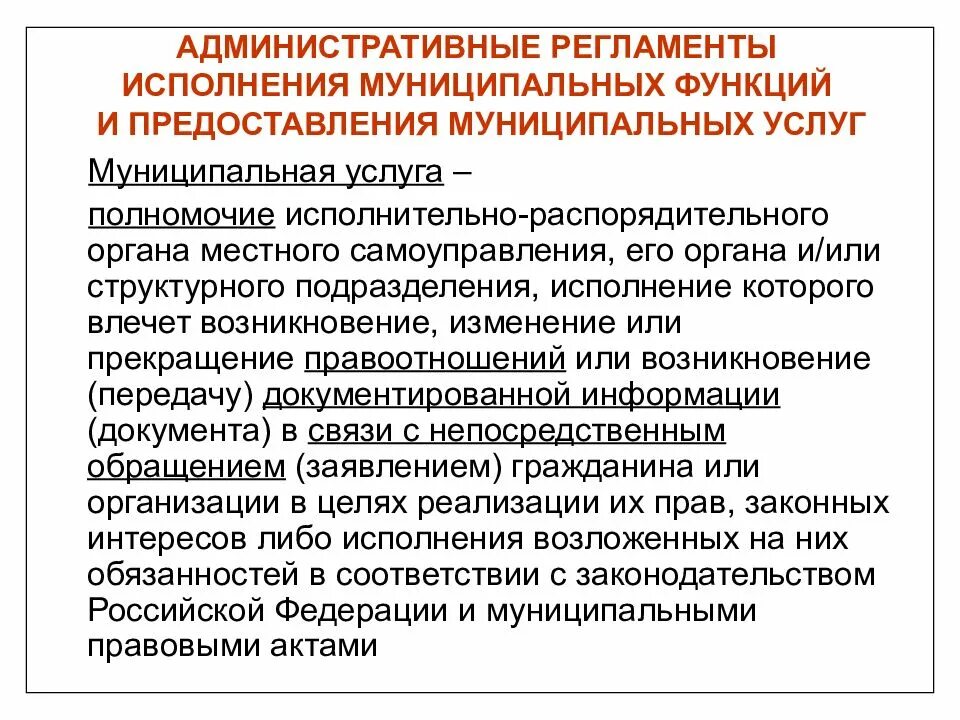 АДМИНИСТРАТИВНЫЕ РЕГЛАМЕНТЫ ИСПОЛНЕНИЯ МУНИЦИПАЛЬНЫХ ФУНКЦИЙ И ПРЕДОСТАВЛЕНИЯ МУНИЦИПАЛЬНЫХ УСЛУГ

Муниципальная услуга –

полномочие исполнительно-распорядительного органа местного самоуправления, его органа и/или структурного подразделения, исполнение которого влечет возникновение, изменение или прекращение правоотношений или возникновение (передачу) документированной информации (документа) в связи с непосредственным обращением (заявлением) гражданина или организации в целях реализации их прав, законных интересов либо исполнения возложенных на них обязанностей в соответствии с законодательством Российской Федерации и муниципальными правовыми актами